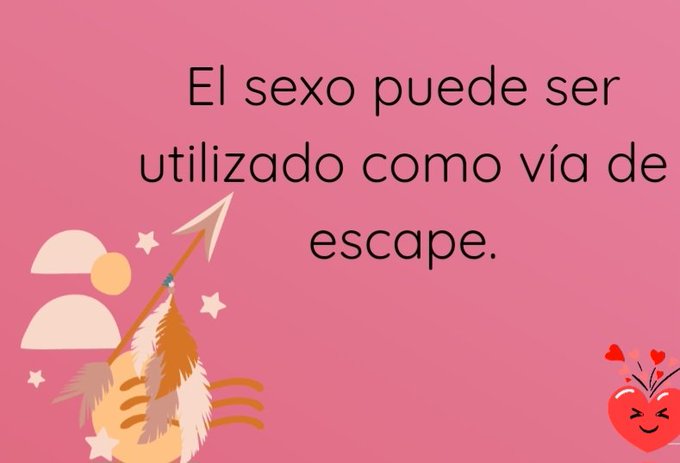 El sexo puede ser utilizado como vía de escape.